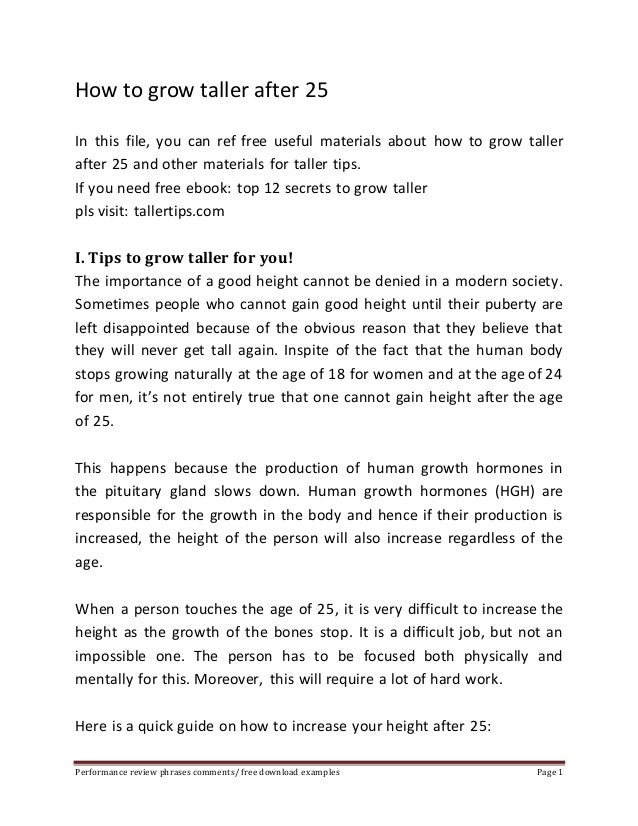 How to grow taller after 25

In this file, you can ref free useful materials about how to grow taller after 25 and other materials for taller tips.
If you need free ebook: top 12 secrets to grow taller
pls visit: tallertips.com

I. Tips to grow taller for you!
The importance of a good height cannot be denied in a modern society. Sometimes people who cannot gain good height until their puberty are left disappointed because of the obvious reason that they believe that they will never get tall again. Inspite of the fact that the human body stops growing naturally at the age of 18 for women and at the age of 24 for men, it's not entirely true that one cannot gain height after the age of 25.

This happens because the production of human growth hormones in the pituitary gland slows down. Human growth hormones (HGH) are responsible for the growth in the body and hence if their production is increased, the height of the person will also increase regardless of the age.

When a person touches the age of 25, it is very difficult to increase the height as the growth of the bones stop. It is a difficult job, but not an impossible one. The person has to be focused both physically and mentally for this. Moreover, this will require a lot of hard work.

Here is a quick guide on how to increase your height after 25:

Performance review phrases comments/ free download examples Page 1